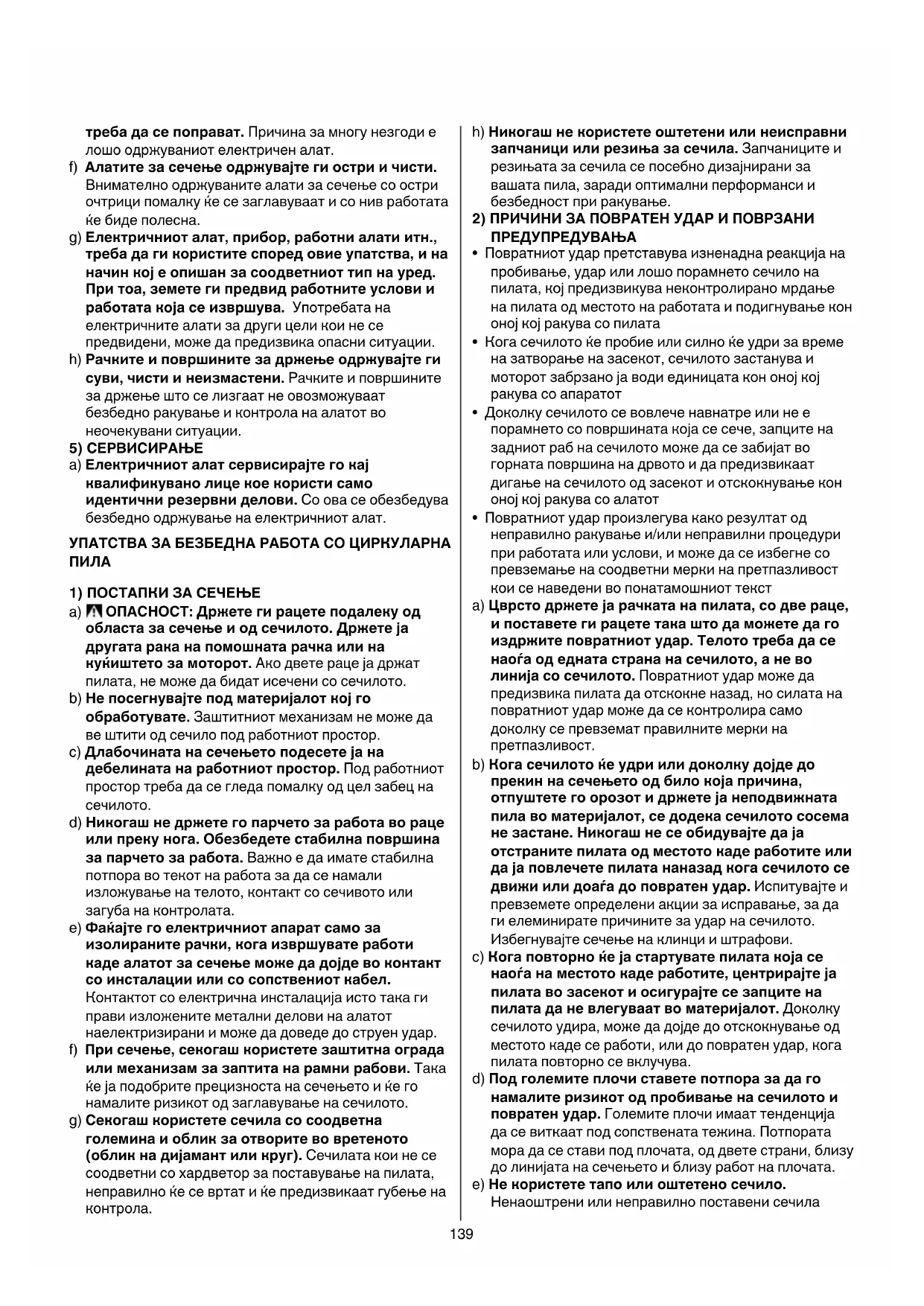 треба да се поправат. Причина за многу незгоди е лошо одржуваниот електричен алат.

f) Алатите за сечење одржувајте ги остри и чисти. Внимателно одржуваните алати за сечење со остри очтрици помалку ќе се заглавуваат и со нив работата ќе биде полесна.

g) Електричниот алат, прибор, работни алати итн., треба да ги користите според овие упатства, и на начин кој е опишан за соодветниот тип на уред. При тоа, земете ги предвид работните услови и работата која се извршува. Употребата на електричните алати за други цели кои не се предвидени, може да предизвика опасни ситуации.

h) Рачките и површините за држење одржувајте ги суви, чисти и неизмастени. Рачките и површините за држење што се лизгаат не овозможуваат безбедно ракување и контрола на алатот во неочекувани ситуации.

5) СЕРВИСИРАЊЕ

a) Електричниот алат сервисирајте го кај квалификувано лице кое користи само идентични резервни делови. Со ова се обезбедува безбедно одржување на електричниот алат.

УПАТСТВА ЗА БЕЗБЕДНА РАБОТА СО ЦИРКУЛАРНА ПИЛА

1) ПОСТАПКИ ЗА СЕЧЕЊЕ

a) ОПАСНОСТ: Држете ги рацете подалеку од областа за сечење и од сечилото. Држете ја другата рака на помошната рачка или на куќиштето за моторот. Ако двете раце ја држат пилата, не може да бидат исечени со сечилото.

b) Не посегнувајте под материјалот кој го обработувате. Заштитниот механизам не може да ве штити од сечило под работниот простор.

c) Длабочината на сечењето подесете ја на дебелината на работниот простор. Под работниот простор треба да се гледа помалку од цел забец на сечилото.

d) Никогаш не држете го парчето за работа во раце или преку нога. Обезбедете стабилна површина за парчето за работа. Важно е да имате стабилна потпора во текот на работа за да се намали изложување на телото, контакт со сечивото или загуба на контролата.

e) Фаќајте го електричниот апарат само за изолираните рачки, кога извршувате работи каде алатот за сечење може да дојде во контакт со инсталации или со сопствениот кабел. Контактот со електрична инсталација исто така ги прави изложените метални делови на алатот наелектризирани и може да доведе до струен удар.

f) При сечење, секогаш користете заштитна ограда или механизам за заптита на рамни рабови. Така ќе ја подобрите прецизноста на сечењето и ќе го намалите ризикот од заглавување на сечилото.

g) Секогаш користете сечила со соодветна големина и облик за отворите во вретеното (облик на дијамант или круг). Сечилата кои не се соодветни со хардветор за поставување на пилата, неправилно ќе се вртат и ќе предизвикаат губење на контрола.

h) Никогаш не користете оштетени или неисправни запчаници или резиња за сечила. Запчаниците и резињата за сечила се посебно дизајнирани за вашата пила, заради оптимални перформанси и безбедност при ракување.

2) ПРИЧИНИ ЗА ПОВРАТЕН УДАР И ПОВРЗАНИ ПРЕДУПРЕДУВАЊА

• Повратниот удар претставува изненадна реакција на пробивање, удар или лошо порамнето сечило на пилата, кој предизвикува неконтролирано мрдање на пилата од местото на работата и подигнување кон оној кој ракува со пилата

• Кога сечилото ќе пробие или силно ќе удри за време на затворање на засекот, сечилото застанува и моторот забрзано ја води единицата кон оној кој ракува со апаратот

• Доколку сечилото се вовлече навнатре или не е порамнето со површината која се сече, запците на задниот раб на сечилото може да се забијат во горната површина на дрвото и да предизвикаат дигање на сечилото од засекот и отскокнување кон оној кој ракува со алатот

• Повратниот удар произлегува како резултат од неправилно ракување и/или неправилни процедури при работата или услови, и може да се избегне со превземање на соодветни мерки на претпазливост кои се наведени во понатамошниот текст

a) Цврсто држете ја рачката на пилата, со две раце, и поставете ги рацете така што да можете да го издржите повратниот удар. Телото треба да се наоѓа од едната страна на сечилото, а не во линија со сечилото. Повратниот удар може да предизвика пилата да отскокне назад, но силата на повратниот удар може да се контролира само доколку се превземат правилните мерки на претпазливост.

b) Кога сечилото ќе удри или доколку дојде до прекин на сечењето од било која причина, отпуштете го орозот и држете ја неподвижната пила во материјалот, се додека сечилото сосема не застане. Никогаш не се обидувајте да ја отстраните пилата од местото каде работите или да ја повлечете пилата наназад кога сечилото се движи или доаѓа до повратен удар. Испитувајте и превземете определени акции за исправање, за да ги елеминирате причините за удар на сечилото. Избегнувајте сечење на клинци и штрафови.

c) Кога повторно ќе ја стартувате пилата која се наоѓа на местото каде работите, центрирајте ја пилата во засекот и осигурајте се запците на пилата да не влегуваат во материјалот. Доколку сечилото удира, може да дојде до отскокнување од местото каде се работи, или до повратен удар, кога пилата повторно се вклучува.

d) Под големите плочи ставете потпора за да го намалите ризикот од пробивање на сечилото и повратен удар. Големите плочи имаат тенденција да се виткаат под сопствената тежина. Потпората мора да се стави под плочата, од двете страни, близу до линијата на сечењето и близу работ на плочата.

e) Не користете тапо или оштетено сечило. Ненаострени или неправилно поставени сечила

139